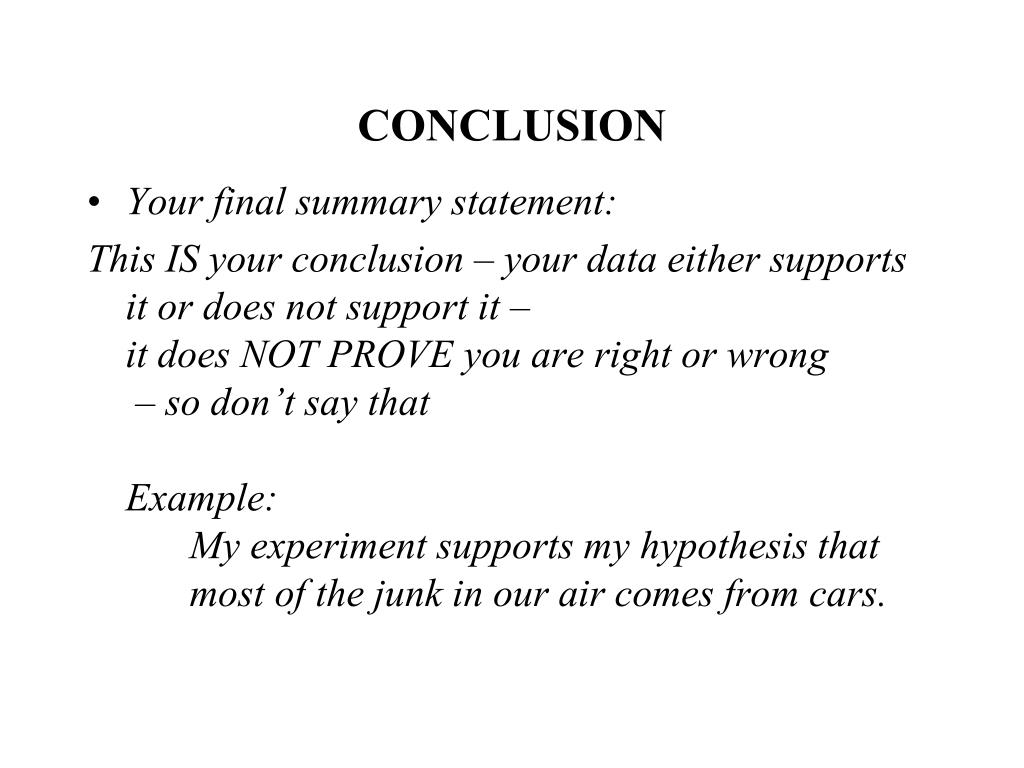 CONCLUSION

• Your final summary statement:

This IS your conclusion – your data either supports it or does not support it – it does NOT PROVE you are right or wrong – so don’t say that

Example:
My experiment supports my hypothesis that most of the junk in our air comes from cars.